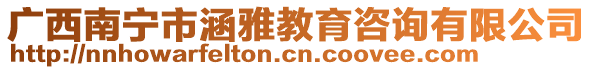 广西南宁市涵雅教育咨询有限公司
http://nnhowarfelton.cn.coovee.com